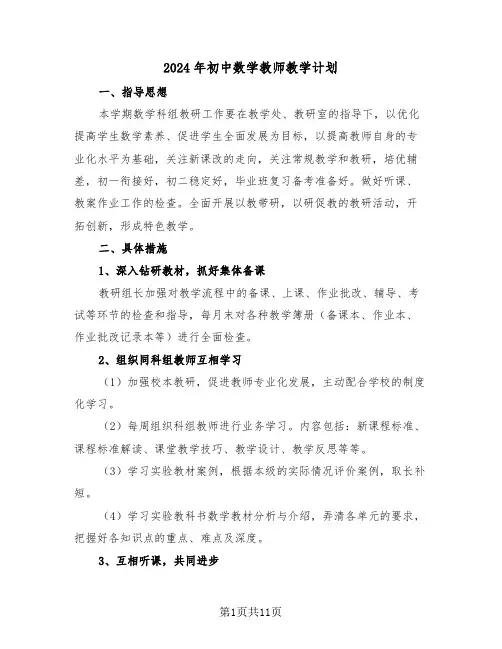 2024年初中数学教师教学计划

一、指导思想

本学期数学科组教研工作要在教学处、教研室的指导下，以优化提高学生数学素养、促进学生全面发展为目标，以提高教师自身的专业化水平为基础，关注新课改的走向，关注常规教学和教研，培优辅差，初一衔接好，初二稳定好，毕业班复习备考准备好。做好听课、教案作业工作的检查。全面开展以教带研，以研促教的教研活动，开拓创新，形成特色教学。

二、具体措施

1、深入钻研教材，抓好集体备课

教研组长加强对教学流程中的备课、上课、作业批改、辅导、考试等环节的检查和指导，每月末对各种教学簿册（备课本、作业本、作业批改记录本等）进行全面检查。

2、组织同科组教师互相学习

（1）加强校本教研，促进教师专业化发展，主动配合学校的制度化学习。

（2）每周组织科组教师进行业务学习。内容包括：新课程标准、课程标准解读、课堂教学技巧、教学设计、教学反思等等。

（3）学习实验教材案例，根据本级的实际情况评价案例，取长补短。

（4）学习实验教科书数学教材分析与介绍，弄清各单元的要求，把握好各知识点的重点、难点及深度。

3、互相听课，共同进步

第1页共11页